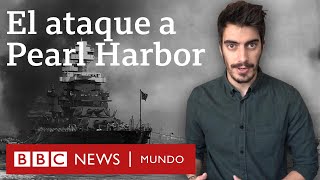 El ataque a Pearl Harbor

BBC NEWS | MUNDO